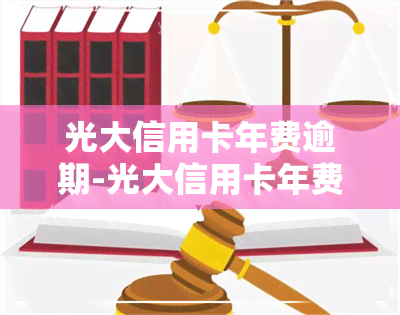 光大信用卡年费逾期-光大信用卡年费